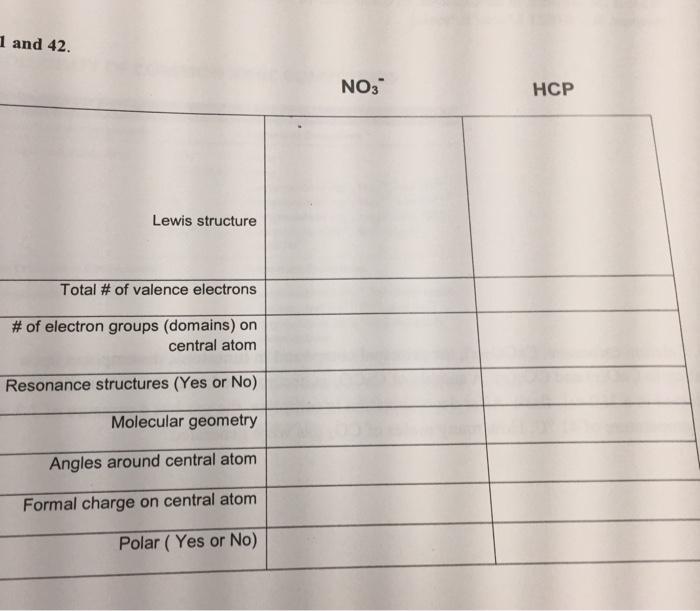 1 and 42.

| | $NO_3^-$ | HCP |
|---|---|---|
| Lewis structure | | |
| Total # of valence electrons | | |
| # of electron groups (domains) on central atom | | |
| Resonance structures (Yes or No) | | |
| Molecular geometry | | |
| Angles around central atom | | |
| Formal charge on central atom | | |
| Polar ( Yes or No) | | |